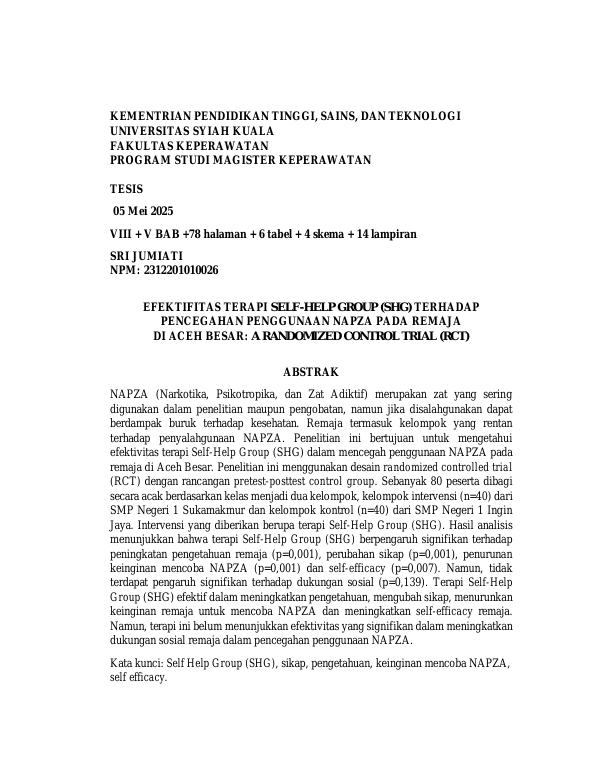 KEMENTRIAN PENDIDIKAN TINGGI, SAINS, DAN TEKNOLOGI
UNIVERSITAS SYIAH KUALA
FAKULTAS KEPERAWATAN
PROGRAM STUDI MAGISTER KEPERAWATAN

TESIS

05 Mei 2025

VIII + V BAB +78 halaman + 6 tabel + 4 skema + 14 lampiran

SRI JUMIATI
NPM: 2312201010026

EFEKTIFITAS TERAPI SELF-HELP GROUP (SHG) TERHADAP PENCEGAHAN PENGGUNAAN NAPZA PADA REMAJA DI ACEH BESAR: A RANDOMIZED CONTROL TRIAL (RCT)

ABSTRAK

NAPZA (Narkotika, Psikotropika, dan Zat Adiktif) merupakan zat yang sering digunakan dalam penelitian maupun pengobatan, namun jika disalahgunakan dapat berdampak buruk terhadap kesehatan. Remaja termasuk kelompok yang rentan terhadap penyalahgunaan NAPZA. Penelitian ini bertujuan untuk mengetahui efektivitas terapi Self-Help Group (SHG) dalam mencegah penggunaan NAPZA pada remaja di Aceh Besar. Penelitian ini menggunakan desain randomized controlled trial (RCT) dengan rancangan pretest-posttest control group. Sebanyak 80 peserta dibagi secara acak berdasarkan kelas menjadi dua kelompok, kelompok intervensi (n=40) dari SMP Negeri 1 Sukamakmur dan kelompok kontrol (n=40) dari SMP Negeri 1 Ingin Jaya. Intervensi yang diberikan berupa terapi Self-Help Group (SHG). Hasil analisis menunjukkan bahwa terapi Self-Help Group (SHG) berpengaruh signifikan terhadap peningkatan pengetahuan remaja (p=0,001), perubahan sikap (p=0,001), penurunan keinginan mencoba NAPZA (p=0,001) dan self-efficacy (p=0,007). Namun, tidak terdapat pengaruh signifikan terhadap dukungan sosial (p=0,139). Terapi Self-Help Group (SHG) efektif dalam meningkatkan pengetahuan, mengubah sikap, menurunkan keinginan remaja untuk mencoba NAPZA dan meningkatkan self-efficacy remaja. Namun, terapi ini belum menunjukkan efektivitas yang signifikan dalam meningkatkan dukungan sosial remaja dalam pencegahan penggunaan NAPZA.

Kata kunci: Self Help Group (SHG), sikap, pengetahuan, keinginan mencoba NAPZA, self efficacy.